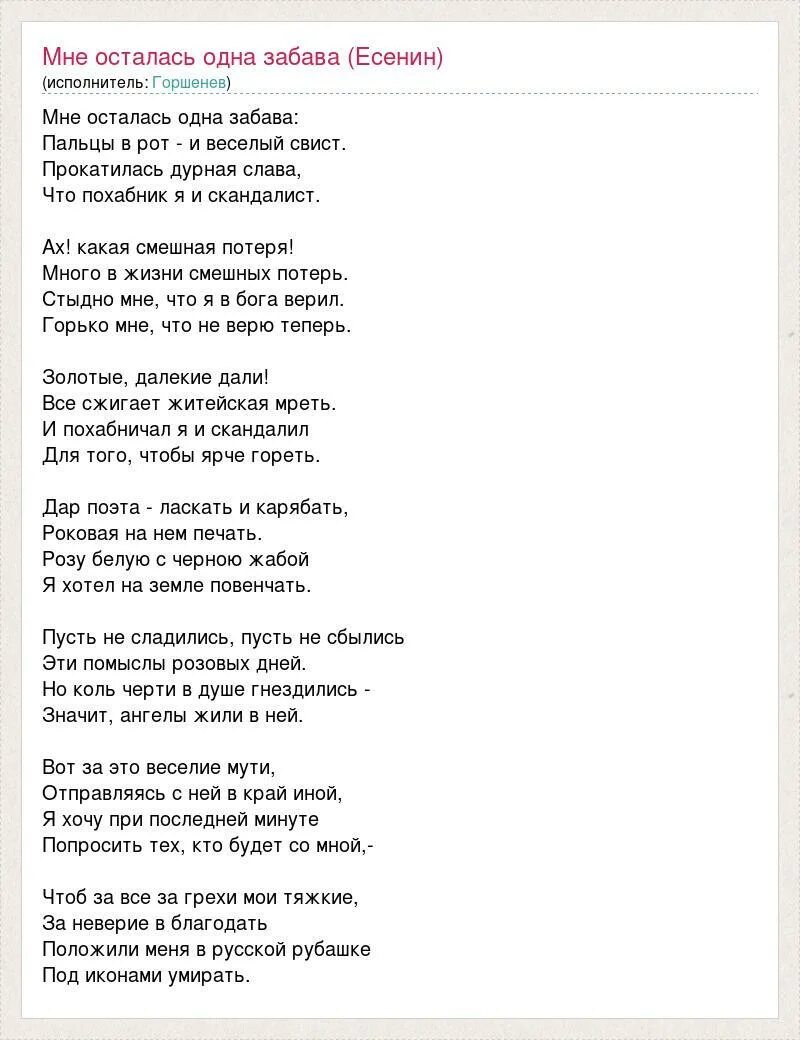 Мне осталась одна забава (Есенин)
(исполнитель: Горшенев)

Мне осталась одна забава:
Пальцы в рот - и веселый свист.
Прокатилась дурная слава,
Что похабник я и скандалист.

Ах! какая смешная потеря!
Много в жизни смешных потерь.
Стыдно мне, что я в бога верил.
Горько мне, что не верю теперь.

Золотые, далекие дали!
Все сжигает житейская мреть.
И похабничал я и скандалил
Для того, чтобы ярче гореть.

Дар поэта - ласкать и карябать,
Роковая на нем печать.
Розу белую с черною жабой
Я хотел на земле повенчать.

Пусть не сладились, пусть не сбылись
Эти помыслы розовых дней.
Но коль черти в душе гнездились -
Значит, ангелы жили в ней.

Вот за это веселие мути,
Отправляясь с ней в край иной,
Я хочу при последней минуте
Попросить тех, кто будет со мной,-

Чтоб за все за грехи мои тяжкие,
За неверие в благодать
Положили меня в русской рубашке
Под иконами умирать.